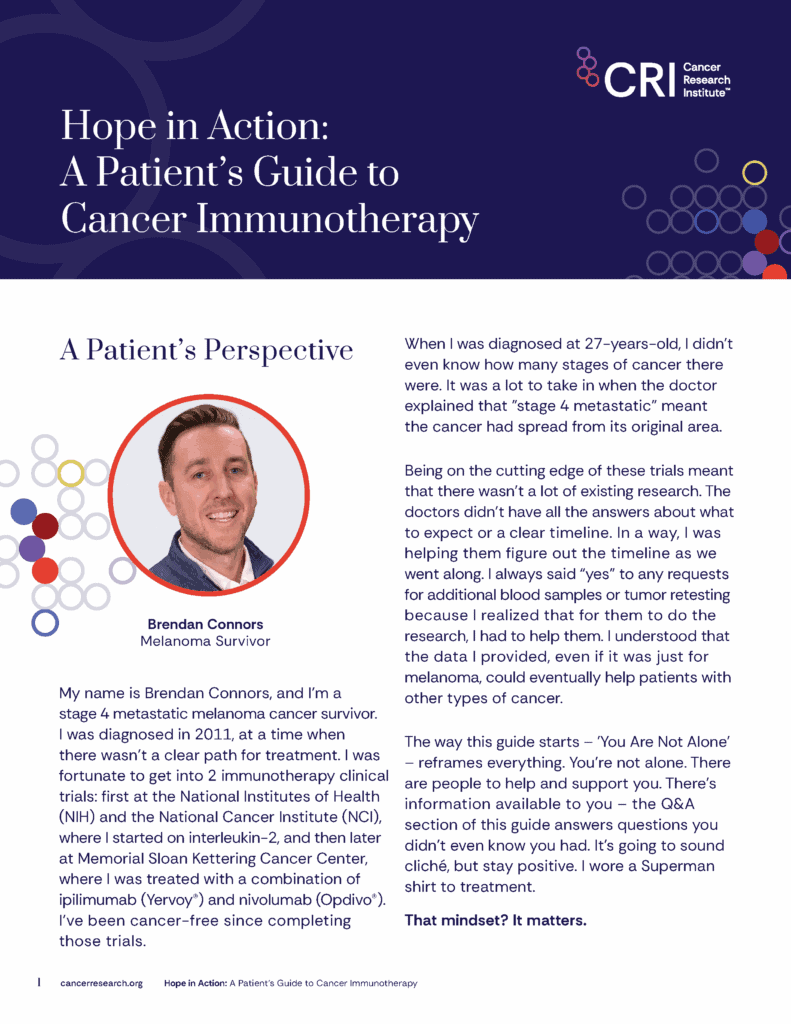 CRI Cancer Research Institute™

Hope in Action: A Patient's Guide to Cancer Immunotherapy

A Patient's Perspective

Brendan Connors
Melanoma Survivor

My name is Brendan Connors, and I'm a stage 4 metastatic melanoma cancer survivor. I was diagnosed in 2011, at a time when there wasn't a clear path for treatment. I was fortunate to get into 2 immunotherapy clinical trials: first at the National Institutes of Health (NIH) and the National Cancer Institute (NCI), where I started on interleukin-2, and then later at Memorial Sloan Kettering Cancer Center, where I was treated with a combination of ipilimumab (Yervoy®) and nivolumab (Opdivo®). I've been cancer-free since completing those trials.

When I was diagnosed at 27-years-old, I didn't even know how many stages of cancer there were. It was a lot to take in when the doctor explained that "stage 4 metastatic" meant the cancer had spread from its original area.

Being on the cutting edge of these trials meant that there wasn't a lot of existing research. The doctors didn't have all the answers about what to expect or a clear timeline. In a way, I was helping them figure out the timeline as we went along. I always said "yes" to any requests for additional blood samples or tumor retesting because I realized that for them to do the research, I had to help them. I understood that the data I provided, even if it was just for melanoma, could eventually help patients with other types of cancer.

The way this guide starts – 'You Are Not Alone' – reframes everything. You're not alone. There are people to help and support you. There's information available to you – the Q&A section of this guide answers questions you didn't even know you had. It's going to sound cliché, but stay positive. I wore a Superman shirt to treatment.

That mindset? It matters.

1 cancerresearch.org Hope in Action: A Patient's Guide to Cancer Immunotherapy